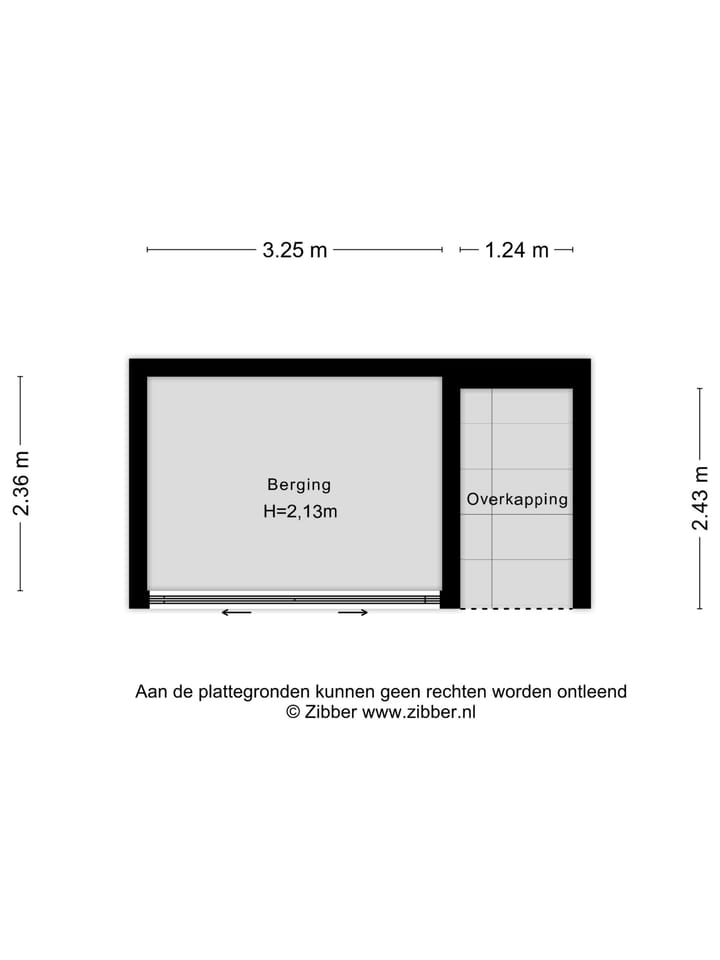 3.25 m

1.24 m

2.36 m

Berging
H=2,13m

Overkapping

2.43 m

Aan de plattegronden kunnen geen rechten worden ontleend
© Zibber www.zibber.nl